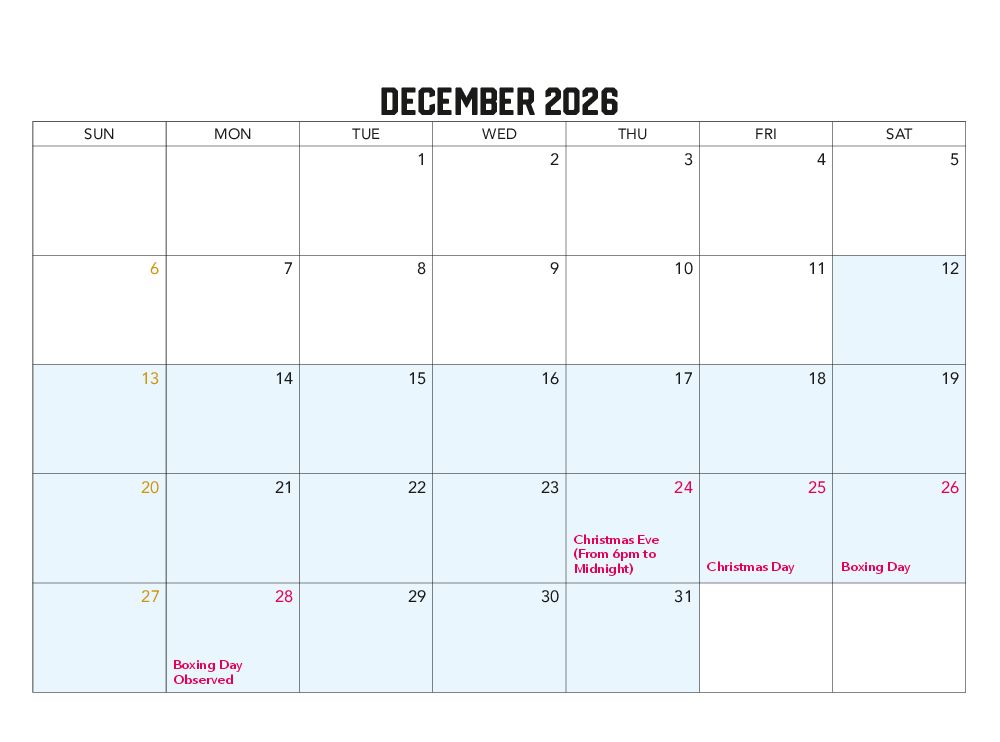 DECEMBER 2026

| SUN | MON | TUE | WED | THU | FRI | SAT |
|---|---|---|---|---|---|---|
| | | 1 | 2 | 3 | 4 | 5 |
| 6 | 7 | 8 | 9 | 10 | 11 | 12 |
| 13 | 14 | 15 | 16 | 17 | 18 | 19 |
| 20 | 21 | 22 | 23 | 24 Christmas Eve (From 6pm to Midnight) | 25 Christmas Day | 26 Boxing Day |
| 27 | 28 Boxing Day Observed | 29 | 30 | 31 | | |